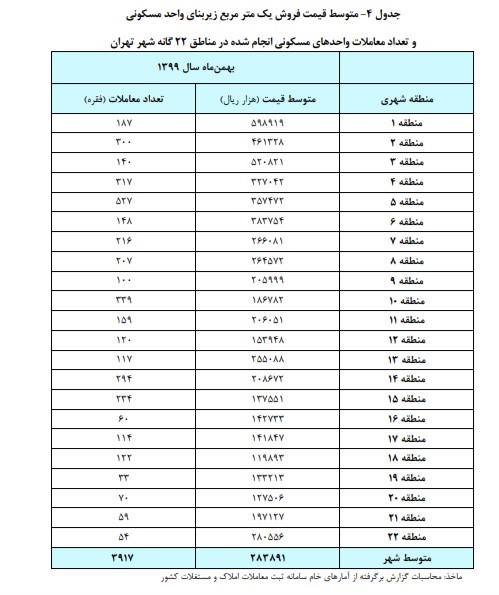 جدول ۴- متوسط قیمت فروش یک متر مربع زیربنای واحد مسکونی

و تعداد معاملات واحدهای مسکونی انجام شده در مناطق ۲۲ گانه شهر تهران

| | بهمن‌ماه سال ۱۳۹۹ | |
|---|---|---|
| منطقه شهری | متوسط قیمت (هزار ریال) | تعداد معاملات (فقره) |
| منطقه ۱ | ۵۹۸۹۱۹ | ۱۸۷ |
| منطقه ۲ | ۴۶۱۳۲۸ | ۳۰۰ |
| منطقه ۳ | ۵۲۰۸۲۱ | ۱۴۰ |
| منطقه ۴ | ۳۲۷۰۴۲ | ۳۱۷ |
| منطقه ۵ | ۳۵۷۴۷۲ | ۵۲۷ |
| منطقه ۶ | ۳۸۳۷۵۴ | ۱۴۸ |
| منطقه ۷ | ۲۶۶۰۸۱ | ۲۱۶ |
| منطقه ۸ | ۲۶۴۵۷۲ | ۲۰۷ |
| منطقه ۹ | ۲۰۵۹۹۹ | ۱۰۰ |
| منطقه ۱۰ | ۱۸۶۷۸۲ | ۳۳۹ |
| منطقه ۱۱ | ۲۰۶۰۵۱ | ۱۵۹ |
| منطقه ۱۲ | ۱۵۳۹۴۸ | ۱۲۰ |
| منطقه ۱۳ | ۲۵۵۰۸۸ | ۱۱۷ |
| منطقه ۱۴ | ۲۰۸۶۷۲ | ۲۹۴ |
| منطقه ۱۵ | ۱۳۷۵۵۱ | ۲۳۴ |
| منطقه ۱۶ | ۱۴۲۷۳۳ | ۶۰ |
| منطقه ۱۷ | ۱۴۱۸۴۷ | ۱۱۴ |
| منطقه ۱۸ | ۱۱۹۸۹۳ | ۱۲۲ |
| منطقه ۱۹ | ۱۳۳۲۱۳ | ۳۳ |
| منطقه ۲۰ | ۱۲۷۵۰۶ | ۷۰ |
| منطقه ۲۱ | ۱۹۷۱۲۷ | ۵۹ |
| منطقه ۲۲ | ۲۸۰۵۵۶ | ۵۴ |
| متوسط شهر | ۲۸۳۸۹۱ | ۳۹۱۷ |

ماخذ: محاسبات گزارش برگرفته از آمارهای خام سامانه ثبت معاملات املاک و مستغلات کشور